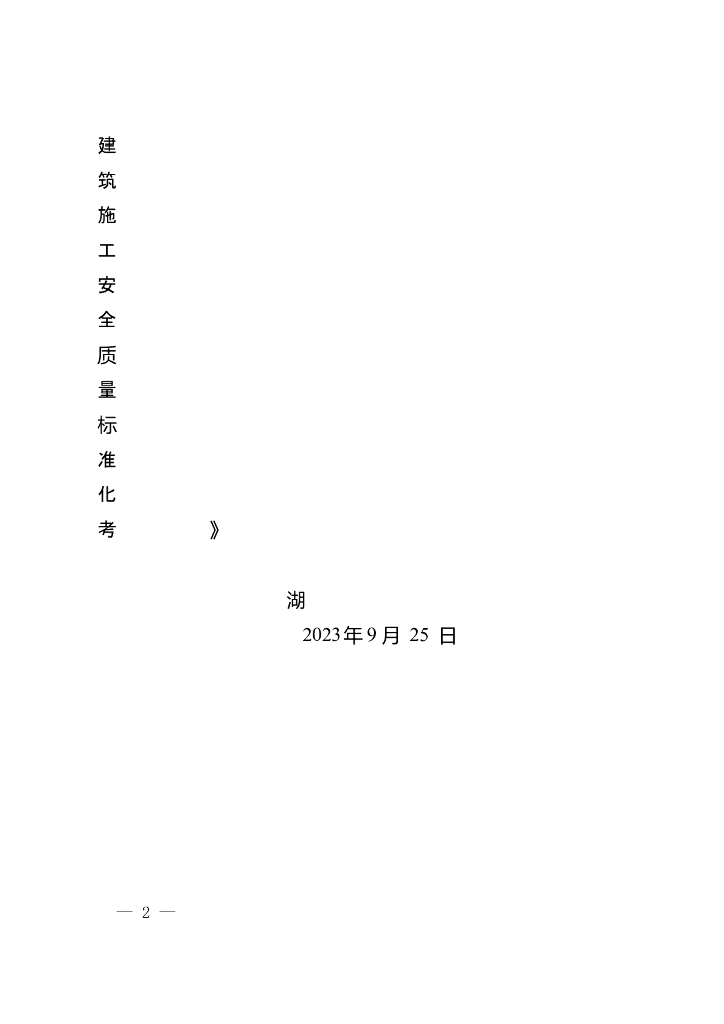 建

筑

施

工

安

全

质

量

标

准

化

考 》

湖

2023年9月25日

— 2 —